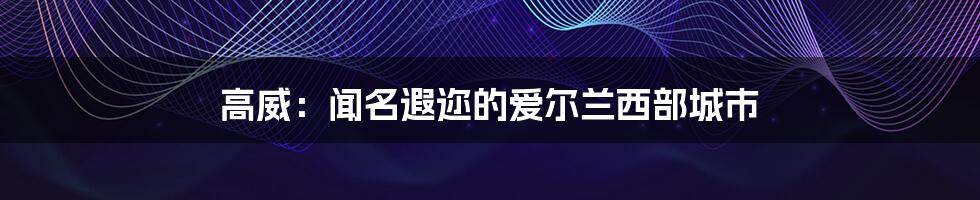 高威：闻名遐迩的爱尔兰西部城市